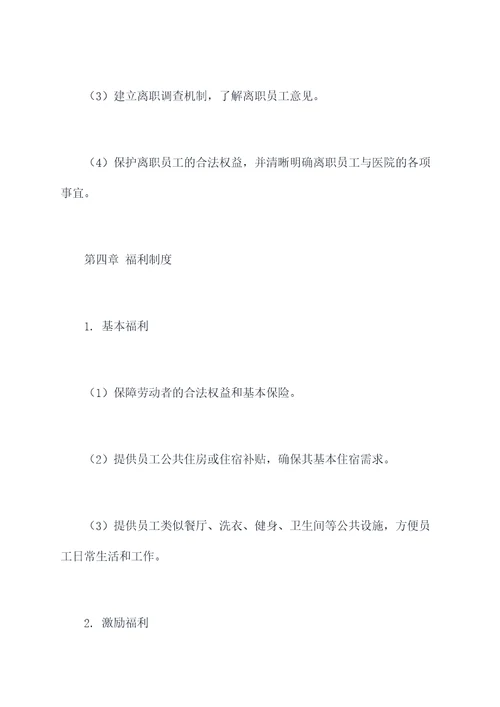 （3）建立离职调查机制，了解离职员工意见。

（4）保护离职员工的合法权益，并清晰明确离职员工与医院的各项事宜。

第四章 福利制度

1. 基本福利

（1）保障劳动者的合法权益和基本保险。

（2）提供员工公共住房或住宿补贴，确保其基本住宿需求。

（3）提供员工类似餐厅、洗衣、健身、卫生间等公共设施，方便员工日常生活和工作。

2. 激励福利